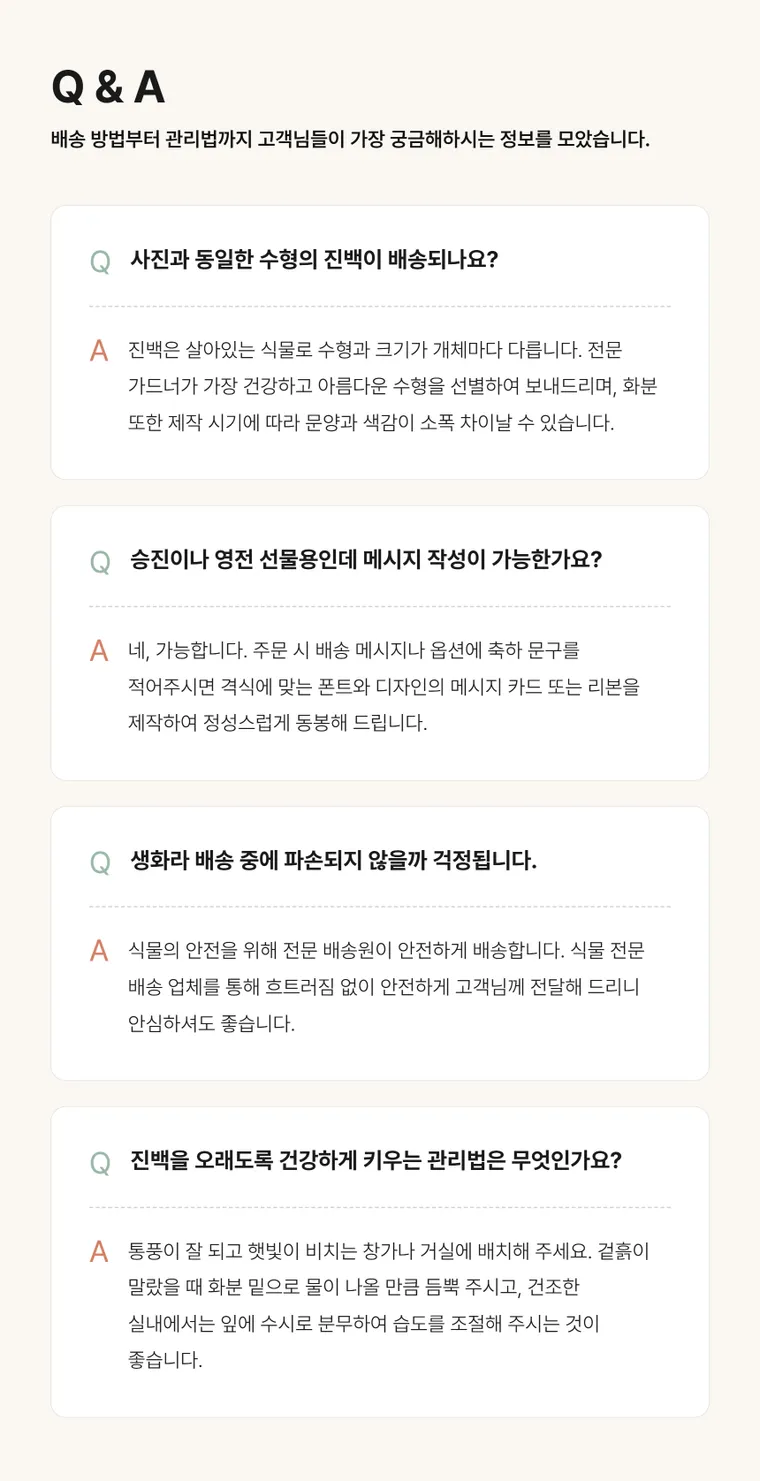 Q & A

배송 방법부터 관리법까지 고객님들이 가장 궁금해하시는 정보를 모았습니다.

Q 사진과 동일한 수형의 진백이 배송되나요?

A 진백은 살아있는 식물로 수형과 크기가 개체마다 다릅니다. 전문 가드너가 가장 건강하고 아름다운 수형을 선별하여 보내드리며, 화분 또한 제작 시기에 따라 문양과 색감이 소폭 차이날 수 있습니다.

Q 승진이나 영전 선물용인데 메시지 작성이 가능한가요?

A 네, 가능합니다. 주문 시 배송 메시지나 옵션에 축하 문구를 적어주시면 격식에 맞는 폰트와 디자인의 메시지 카드 또는 리본을 제작하여 정성스럽게 동봉해 드립니다.

Q 생화라 배송 중에 파손되지 않을까 걱정됩니다.

A 식물의 안전을 위해 전문 배송원이 안전하게 배송합니다. 식물 전문 배송 업체를 통해 흐트러짐 없이 안전하게 고객님께 전달해 드리니 안심하셔도 좋습니다.

Q 진백을 오래도록 건강하게 키우는 관리법은 무엇인가요?

A 통풍이 잘 되고 햇빛이 비치는 창가나 거실에 배치해 주세요. 겉흙이 말랐을 때 화분 밑으로 물이 나올 만큼 듬뿍 주시고, 건조한 실내에서는 잎에 수시로 분무하여 습도를 조절해 주시는 것이 좋습니다.